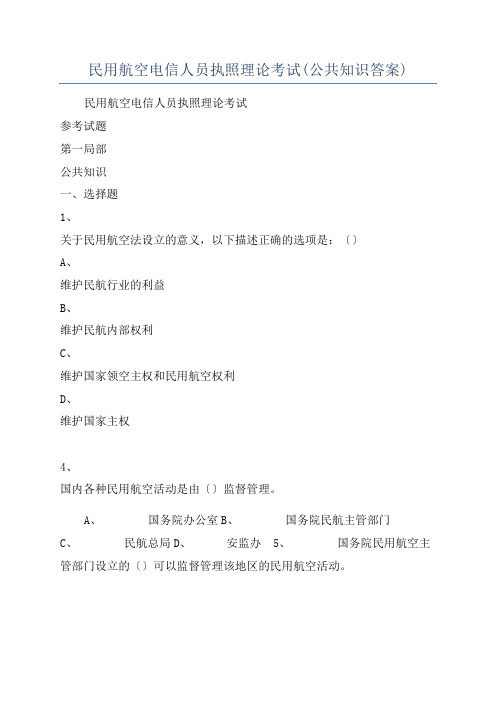 民用航空电信人员执照理论考试(公共知识答案)

民用航空电信人员执照理论考试

参考试题

第一局部

公共知识

一、选择题

1、

关于民用航空法设立的意义，以下描述正确的选项是：〔〕

A、

维护民航行业的利益

B、

维护民航内部权利

C、

维护国家领空主权和民用航空权利

D、

维护国家主权

4、

国内各种民用航空活动是由〔〕监督管理。

A、 国务院办公室 B、 国务院民航主管部门

C、 民航总局 D、 安监办 5、 国务院民用航空主管部门设立的〔〕可以监督管理该地区的民用航空活动。